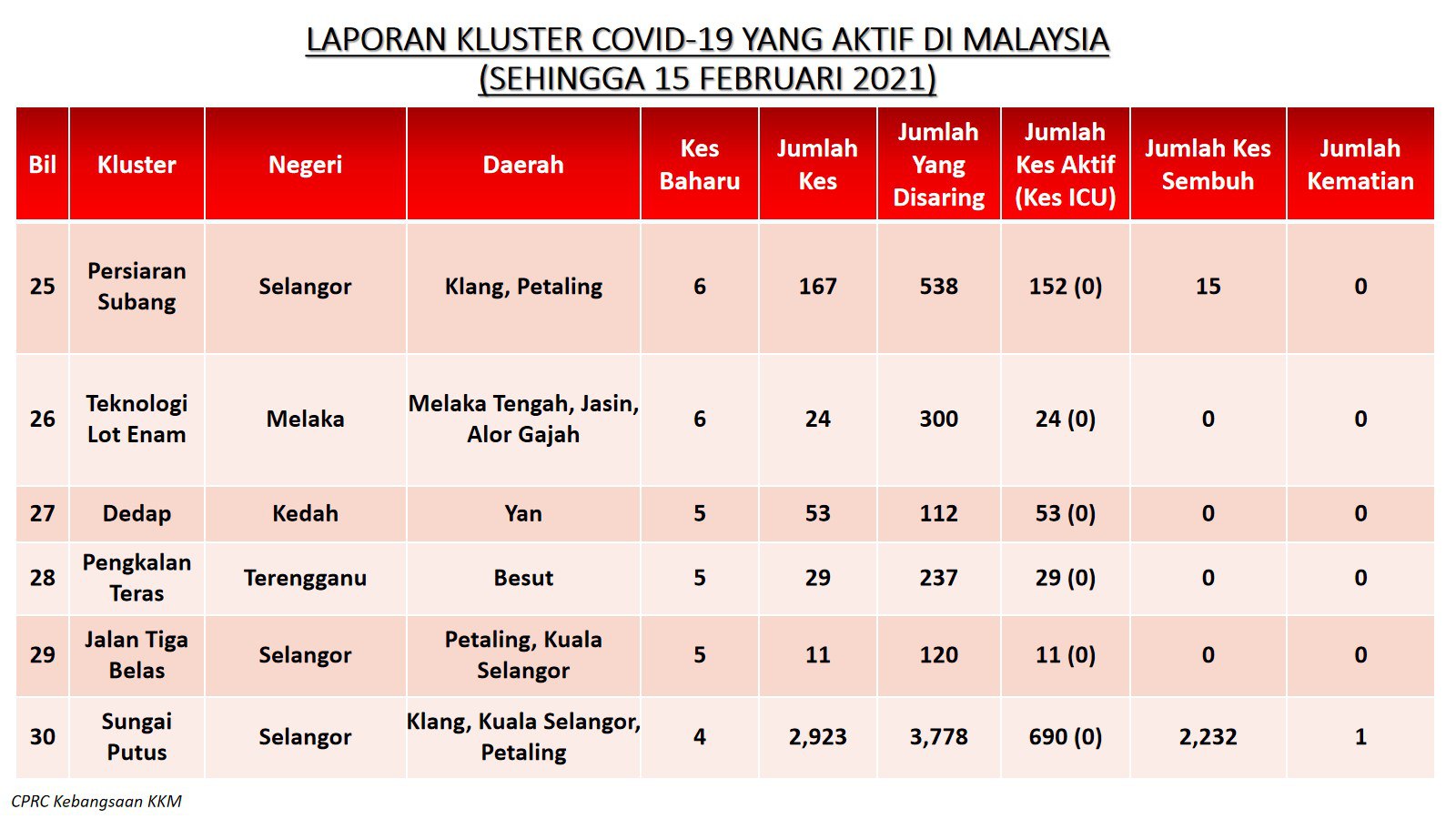 LAPORAN KLUSTER COVID-19 YANG AKTIF DI MALAYSIA
(SEHINGGA 15 FEBRUARI 2021)

| Bil | Kluster | Negeri | Daerah | Kes Baharu | Jumlah Kes | Jumlah Yang Disaring | Jumlah Kes Aktif (Kes ICU) | Jumlah Kes Sembuh | Jumlah Kematian |
|---|---|---|---|---|---|---|---|---|---|
| 25 | Persiaran Subang | Selangor | Klang, Petaling | 6 | 167 | 538 | 152 (0) | 15 | 0 |
| 26 | Teknologi Lot Enam | Melaka | Melaka Tengah, Jasin, Alor Gajah | 6 | 24 | 300 | 24 (0) | 0 | 0 |
| 27 | Dedap | Kedah | Yan | 5 | 53 | 112 | 53 (0) | 0 | 0 |
| 28 | Pengkalan Teras | Terengganu | Besut | 5 | 29 | 237 | 29 (0) | 0 | 0 |
| 29 | Jalan Tiga Belas | Selangor | Petaling, Kuala Selangor | 5 | 11 | 120 | 11 (0) | 0 | 0 |
| 30 | Sungai Putus | Selangor | Klang, Kuala Selangor, Petaling | 4 | 2,923 | 3,778 | 690 (0) | 2,232 | 1 |

CPRC Kebangsaan KKM